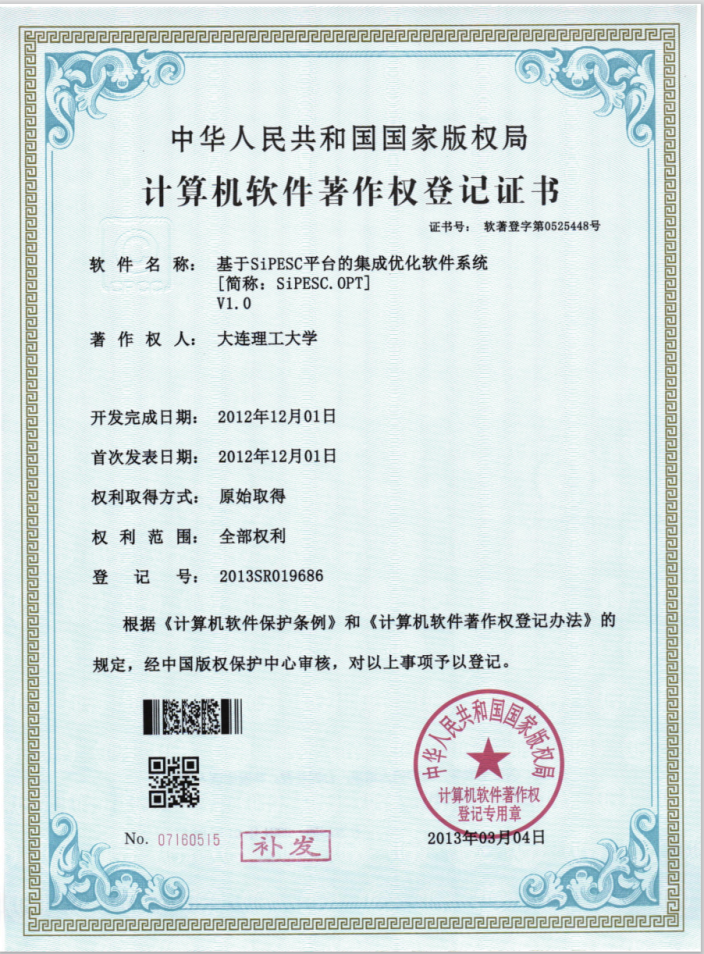 中华人民共和国国家版权局
计算机软件著作权登记证书

证书号： 软著登字第0525448号

软 件 名 称： 基于SiPESC平台的集成优化软件系统
[简称：SiPESC.OPT]
V1.0

著 作 权 人： 大连理工大学

开发完成日期： 2012年12月01日

首次发表日期： 2012年12月01日

权利取得方式： 原始取得

权 利 范 围： 全部权利

登 记 号： 2013SR019686

根据《计算机软件保护条例》和《计算机软件著作权登记办法》的规定，经中国版权保护中心审核，对以上事项予以登记。

中华人民共和国国家版权局
计算机软件著作权
登记专用章

No. 07160515 补发

2013年03月04日